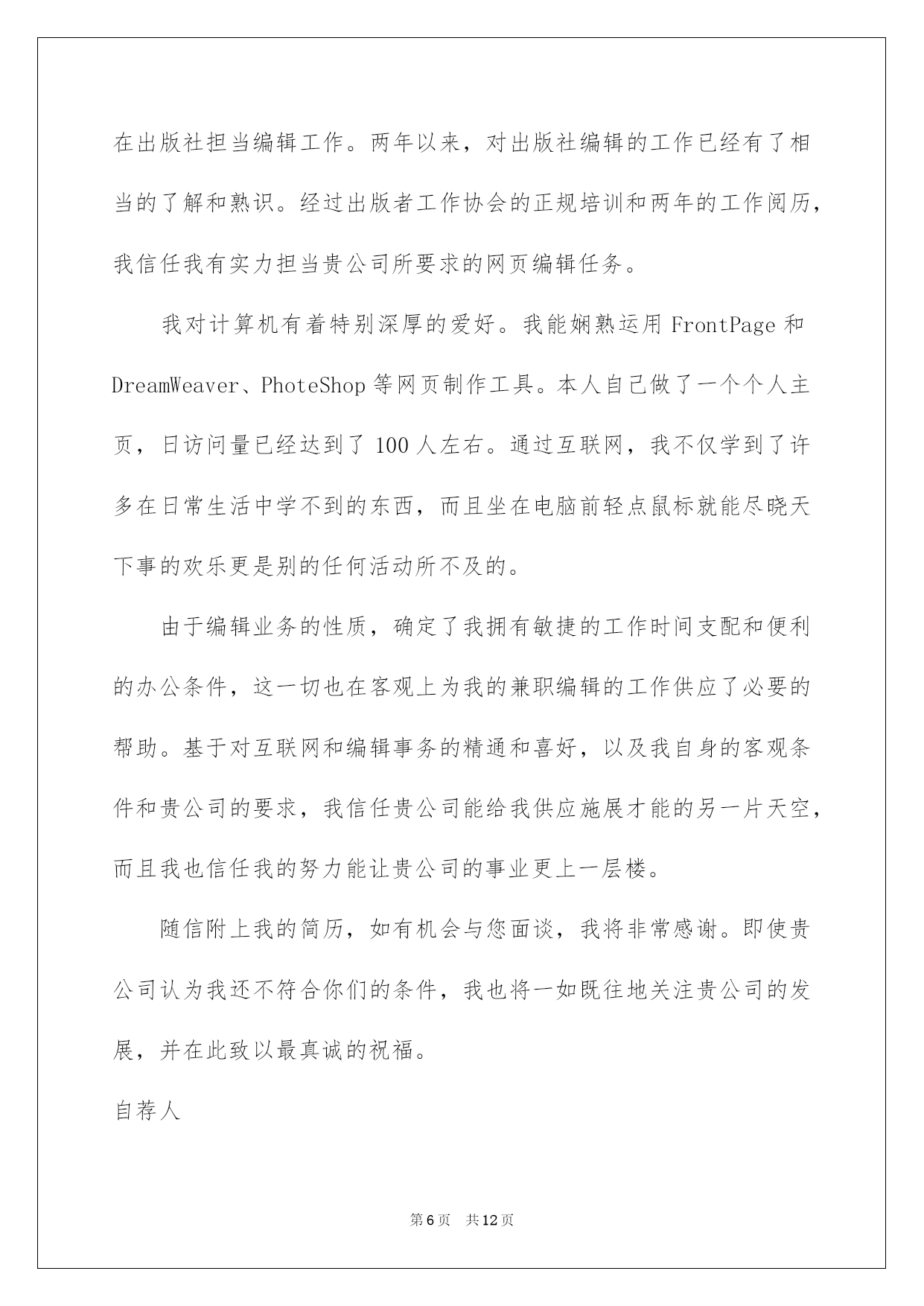 在出版社担当编辑工作。两年以来，对出版社编辑的工作已经有了相当的了解和熟识。经过出版者工作协会的正规培训和两年的工作阅历，我信任我有实力担当贵公司所要求的网页编辑任务。

我对计算机有着特别深厚的爱好。我能娴熟运用 FrontPage 和 DreamWeaver、PhoteShop 等网页制作工具。本人自己做了一个个人主页，日访问量已经达到了 100 人左右。通过互联网，我不仅学到了许多在日常生活中学不到的东西，而且坐在电脑前轻点鼠标就能尽晓天下事的欢乐更是别的任何活动所不及的。

由于编辑业务的性质，确定了我拥有敏捷的工作时间支配和便利的办公条件，这一切也在客观上为我的兼职编辑的工作供应了必要的帮助。基于对互联网和编辑事务的精通和喜好，以及我自身的客观条件和贵公司的要求，我信任贵公司能给我供应施展才能的另一片天空，而且我也信任我的努力能让贵公司的事业更上一层楼。

随信附上我的简历，如有机会与您面谈，我将非常感谢。即使贵公司认为我还不符合你们的条件，我也将一如既往地关注贵公司的发展，并在此致以最真诚的祝福。

自荐人

第 6 页　共 12 页